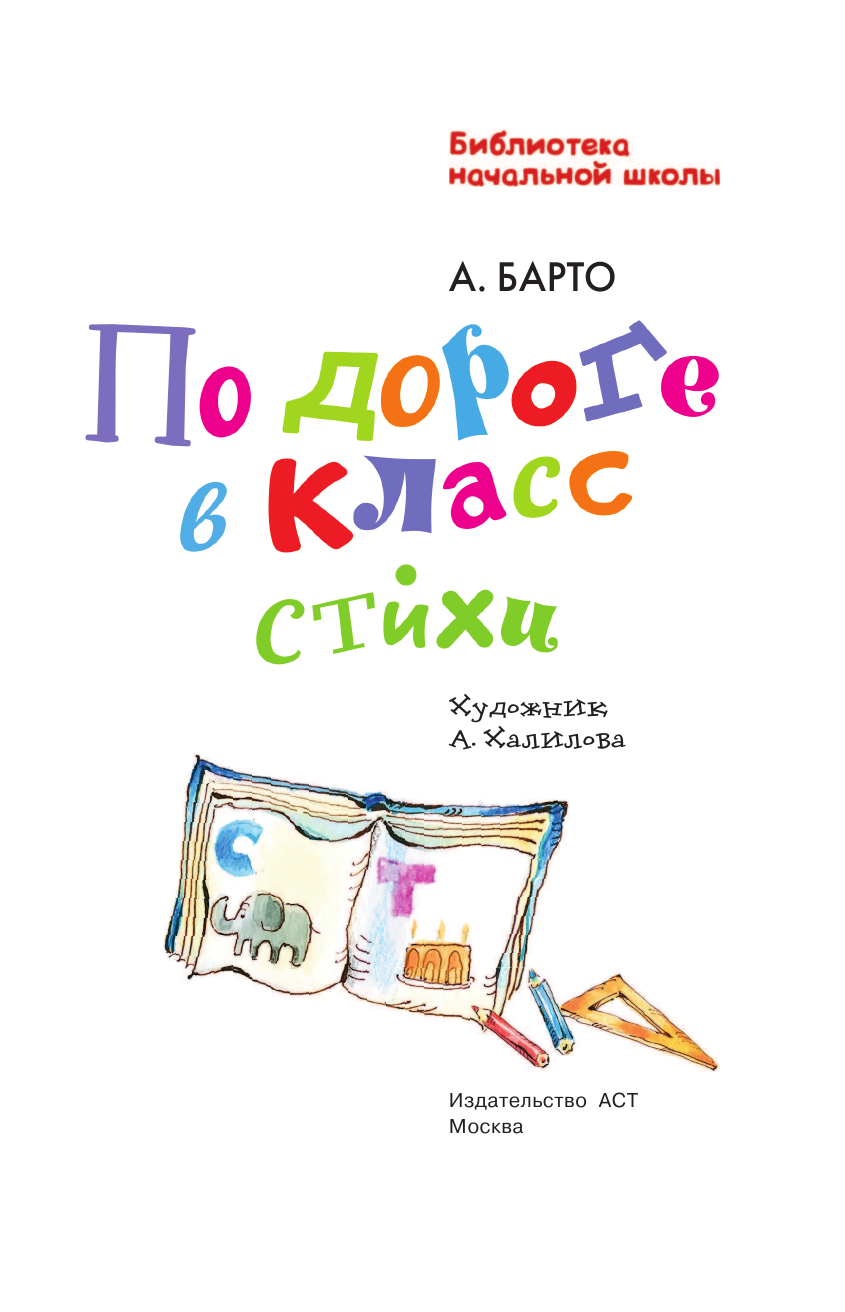 Библиотека начальной школы

А. БАРТО

По дороге в класс

стихи

Художник
А. Халилова

С
Т

Издательство АСТ
Москва